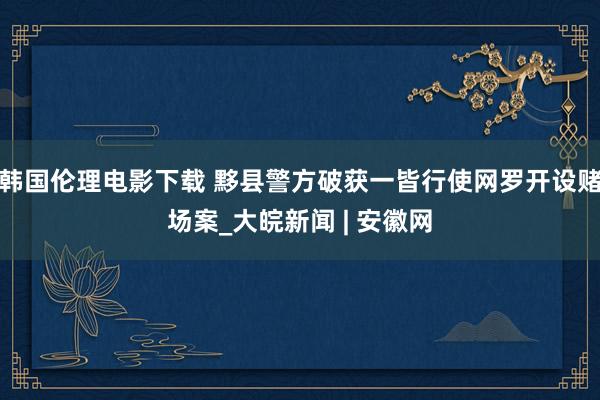 韩国伦理电影下载 黟县警方破获一皆行使网罗开设赌场案_大皖新闻 | 安徽网